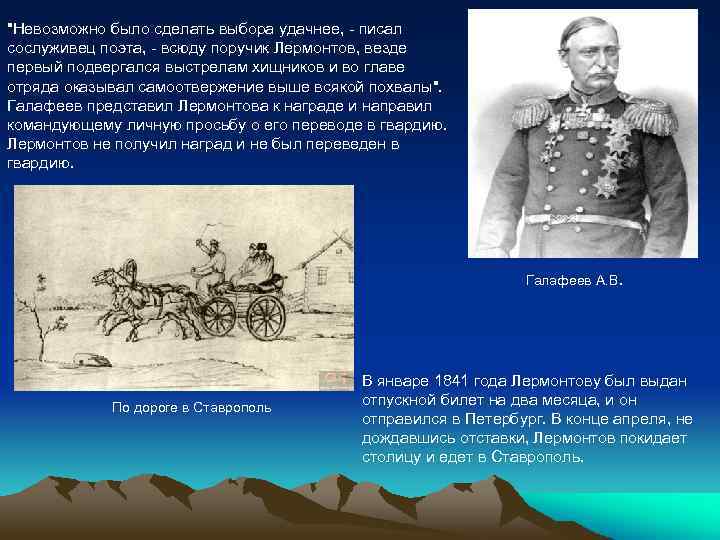 "Невозможно было сделать выбора удачнее, - писал сослуживец поэта, - всюду поручик Лермонтов, везде первый подвергался выстрелам хищников и во главе отряда оказывал самоотвержение выше всякой похвалы". Галафеев представил Лермонтова к награде и направил командующему личную просьбу о его переводе в гвардию. Лермонтов не получил наград и не был переведен в гвардию.

Галафеев А.В.

По дороге в Ставрополь

В январе 1841 года Лермонтову был выдан отпускной билет на два месяца, и он отправился в Петербург. В конце апреля, не дождавшись отставки, Лермонтов покидает столицу и едет в Ставрополь.